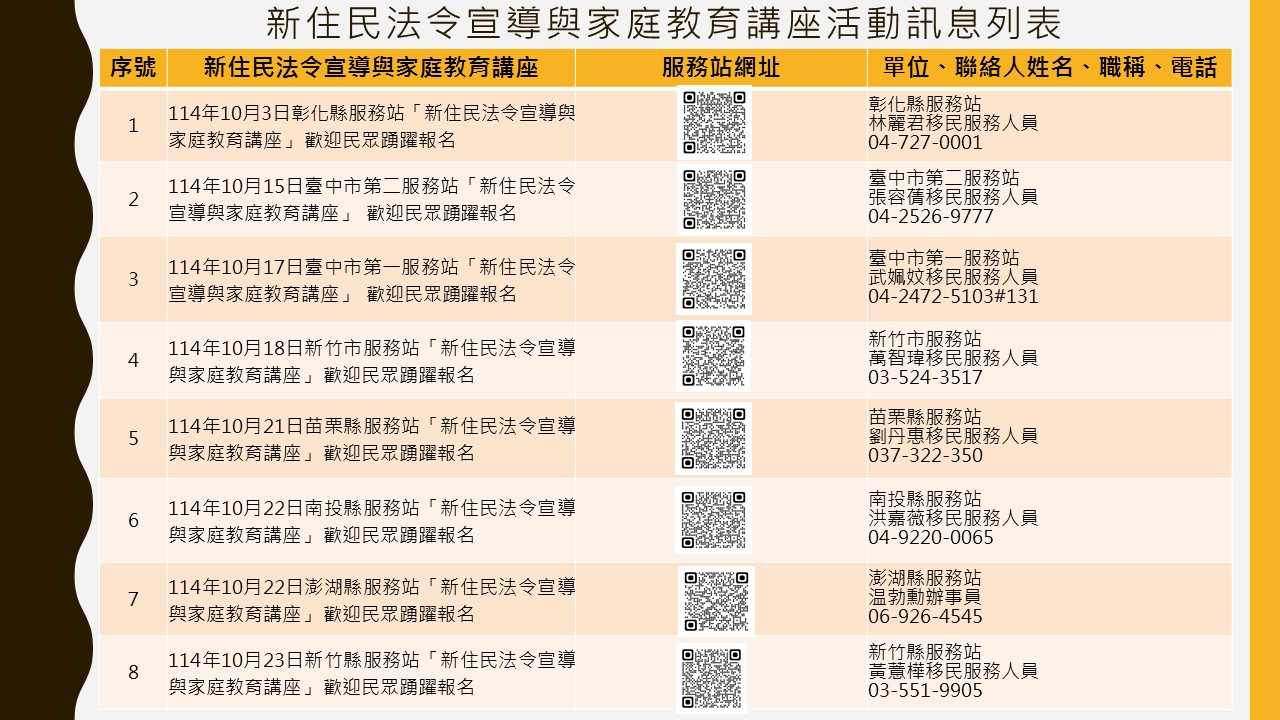 新住民法令宣導與家庭教育講座活動訊息列表

| 序號 | 新住民法令宣導與家庭教育講座 | 服務站網址 | 單位、聯絡人姓名、職稱、電話 |
|---|---|---|---|
| 1 | 114年10月3日彰化縣服務站「新住民法令宣導與家庭教育講座」歡迎民眾踴躍報名 | | 彰化縣服務站 林麗君移民服務人員 04-727-0001 |
| 2 | 114年10月15日臺中市第二服務站「新住民法令宣導與家庭教育講座」 歡迎民眾踴躍報名 | | 臺中市第二服務站 張容蒨移民服務人員 04-2526-9777 |
| 3 | 114年10月17日臺中市第一服務站「新住民法令宣導與家庭教育講座」 歡迎民眾踴躍報名 | | 臺中市第一服務站 武姵妏移民服務人員 04-2472-5103#131 |
| 4 | 114年10月18日新竹市服務站「新住民法令宣導與家庭教育講座」歡迎民眾踴躍報名 | | 新竹市服務站 萬智瑋移民服務人員 03-524-3517 |
| 5 | 114年10月21日苗栗縣服務站「新住民法令宣導與家庭教育講座」歡迎民眾踴躍報名 | | 苗栗縣服務站 劉丹惠移民服務人員 037-322-350 |
| 6 | 114年10月22日南投縣服務站「新住民法令宣導與家庭教育講座」歡迎民眾踴躍報名 | | 南投縣服務站 洪嘉薇移民服務人員 04-9220-0065 |
| 7 | 114年10月22日澎湖縣服務站「新住民法令宣導與家庭教育講座」歡迎民眾踴躍報名 | | 澎湖縣服務站 温勃勳辦事員 06-926-4545 |
| 8 | 114年10月23日新竹縣服務站「新住民法令宣導與家庭教育講座」歡迎民眾踴躍報名 | | 新竹縣服務站 黃薏樺移民服務人員 03-551-9905 |